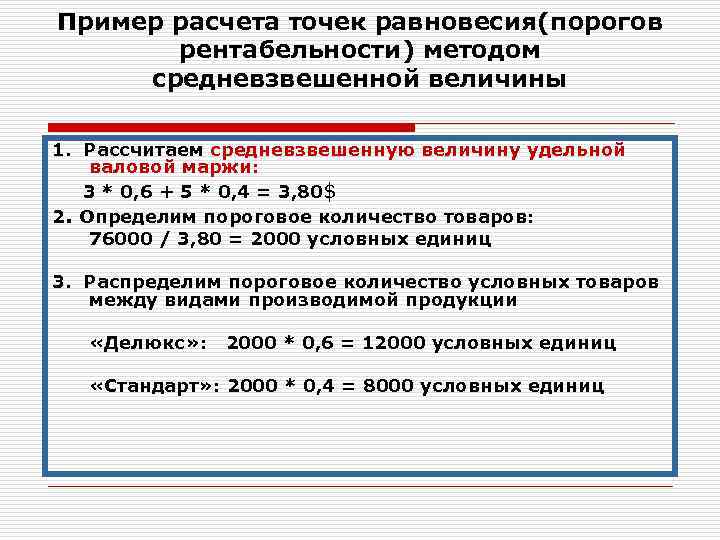 Пример расчета точек равновесия(порогов рентабельности) методом средневзвешенной величины

1. Рассчитаем средневзвешенную величину удельной валовой маржи:

3 * 0,6 + 5 * 0,4 = 3,80$

2. Определим пороговое количество товаров:

76000 / 3,80 = 2000 условных единиц

3. Распределим пороговое количество условных товаров между видами производимой продукции

«Делюкс»: 2000 * 0,6 = 12000 условных единиц

«Стандарт»: 2000 * 0,4 = 8000 условных единиц